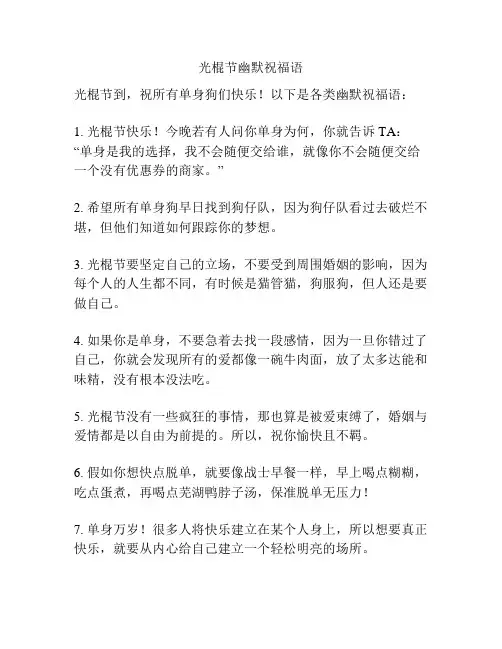 光棍节幽默祝福语

光棍节到，祝所有单身狗们快乐！以下是各类幽默祝福语：

1. 光棍节快乐！今晚若有人问你单身为何，你就告诉 TA：“单身是我的选择，我不会随便交给谁，就像你不会随便交给一个没有优惠券的商家。”

2. 希望所有单身狗早日找到狗仔队，因为狗仔队看过去破烂不堪，但他们知道如何跟踪你的梦想。

3. 光棍节要坚定自己的立场，不要受到周围婚姻的影响，因为每个人的人生都不同，有时候是猫管猫，狗服狗，但人还是要做自己。

4. 如果你是单身，不要急着去找一段感情，因为一旦你错过了自己，你就会发现所有的爱都像一碗牛肉面，放了太多达能和味精，没有根本没法吃。

5. 光棍节没有一些疯狂的事情，那也算是被爱束缚了，婚姻与爱情都是以自由为前提的。所以，祝你愉快且不羁。

6. 假如你想快点脱单，就要像战士早餐一样，早上喝点糊糊，吃点蛋煮，再喝点芜湖鸭脖子汤，保准脱单无压力！

7. 单身万岁！很多人将快乐建立在某个人身上，所以想要真正快乐，就要从内心给自己建立一个轻松明亮的场所。